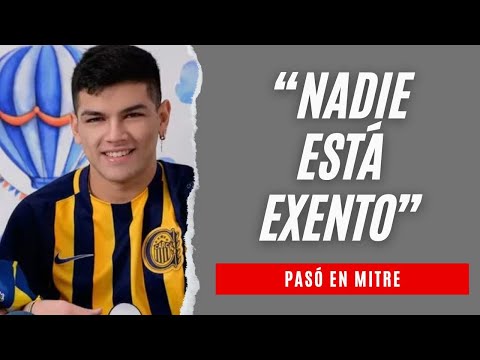 “NADIE ESTÁ EXENTO”

PASÓ EN MITRE